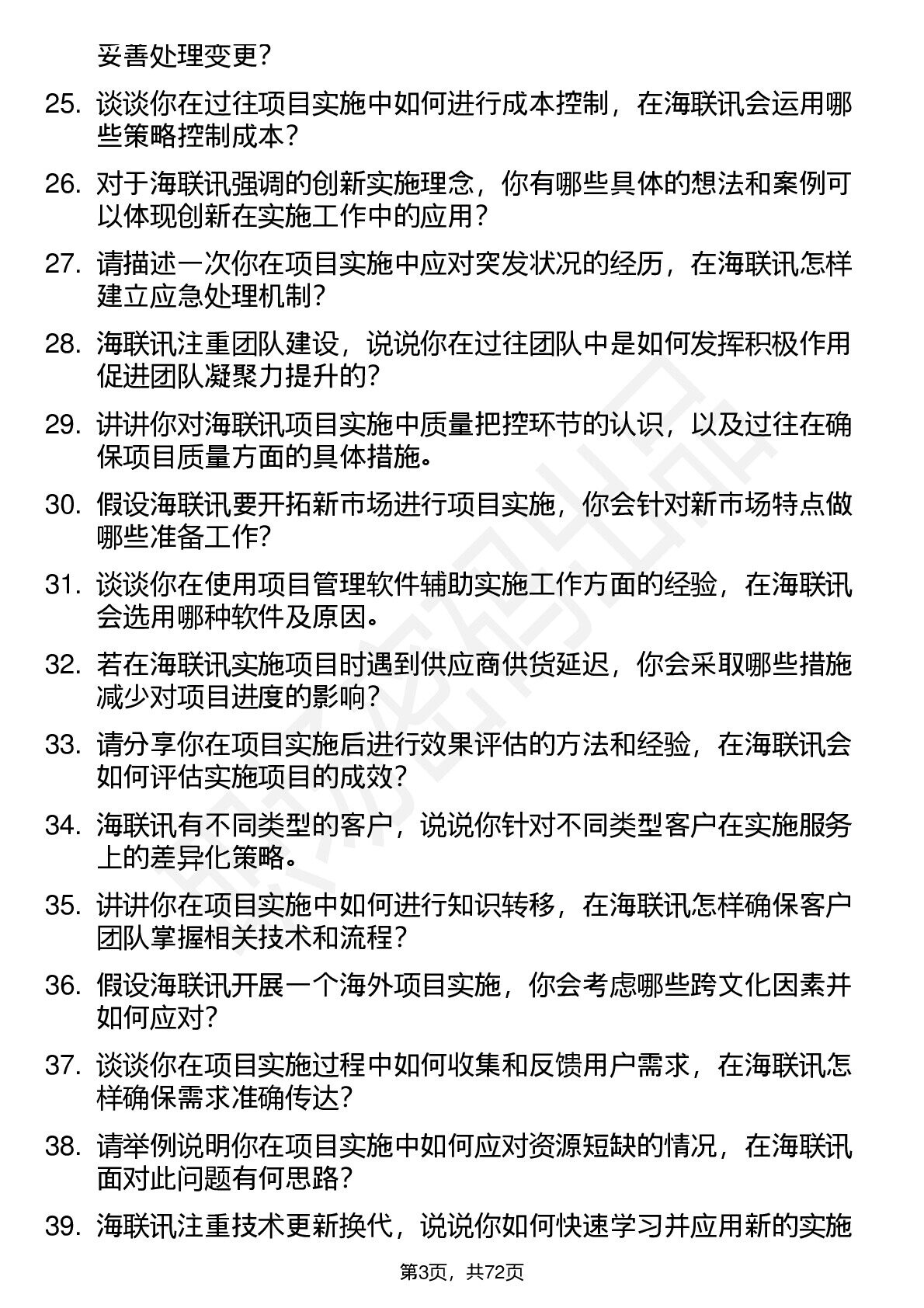 妥善处理变更？

25. 谈谈你在过往项目实施中如何进行成本控制，在海联讯会运用哪些策略控制成本？

26. 对于海联讯强调的创新实施理念，你有哪些具体的想法和案例可以体现创新在实施工作中的应用？

27. 请描述一次你在项目实施中应对突发状况的经历，在海联讯怎样建立应急处理机制？

28. 海联讯注重团队建设，说说你在过往团队中是如何发挥积极作用促进团队凝聚力提升的？

29. 讲讲你对海联讯项目实施中质量把控环节的认识，以及过往在确保项目质量方面的具体措施。

30. 假设海联讯要开拓新市场进行项目实施，你会针对新市场特点做哪些准备工作？

31. 谈谈你在使用项目管理软件辅助实施工作方面的经验，在海联讯会选用哪种软件及原因。

32. 若在海联讯实施项目时遇到供应商供货延迟，你会采取哪些措施减少对项目进度的影响？

33. 请分享你在项目实施后进行效果评估的方法和经验，在海联讯会如何评估实施项目的成效？

34. 海联讯有不同类型的客户，说说你针对不同类型客户在实施服务上的差异化策略。

35. 讲讲你在项目实施中如何进行知识转移，在海联讯怎样确保客户团队掌握相关技术和流程？

36. 假设海联讯开展一个海外项目实施，你会考虑哪些跨文化因素并如何应对？

37. 谈谈你在项目实施过程中如何收集和反馈用户需求，在海联讯怎样确保需求准确传达？

38. 请举例说明你在项目实施中如何应对资源短缺的情况，在海联讯面对此问题有何思路？

39. 海联讯注重技术更新换代，说说你如何快速学习并应用新的实施

第3页，共72页